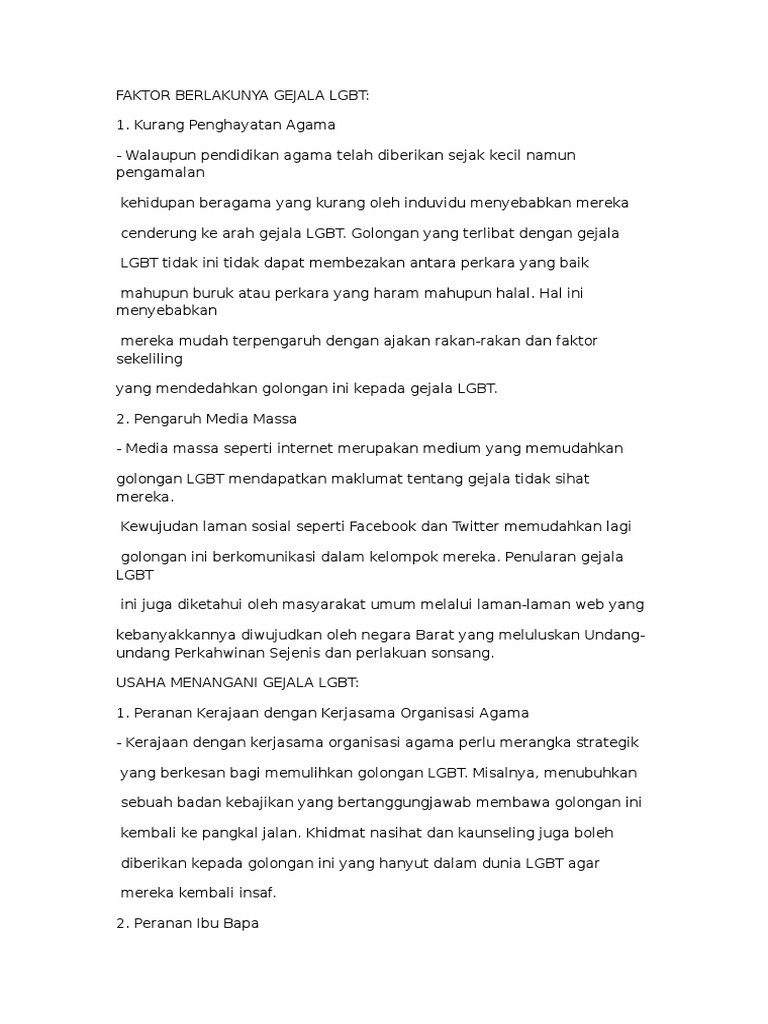 FAKTOR BERLAKUNYA GEJALA LGBT:

1. Kurang Penghayatan Agama

- Walaupun pendidikan agama telah diberikan sejak kecil namun pengamalan

kehidupan beragama yang kurang oleh induvidu menyebabkan mereka

cenderung ke arah gejala LGBT. Golongan yang terlibat dengan gejala

LGBT tidak ini tidak dapat membezakan antara perkara yang baik

mahupun buruk atau perkara yang haram mahupun halal. Hal ini menyebabkan

mereka mudah terpengaruh dengan ajakan rakan-rakan dan faktor sekeliling

yang mendedahkan golongan ini kepada gejala LGBT.

2. Pengaruh Media Massa

- Media massa seperti internet merupakan medium yang memudahkan

golongan LGBT mendapatkan maklumat tentang gejala tidak sihat mereka.

Kewujudan laman sosial seperti Facebook dan Twitter memudahkan lagi

golongan ini berkomunikasi dalam kelompok mereka. Penularan gejala LGBT

ini juga diketahui oleh masyarakat umum melalui laman-laman web yang

kebanyakkannya diwujudkan oleh negara Barat yang meluluskan Undang-undang Perkahwinan Sejenis dan perlakuan sonsang.

USAHA MENANGANI GEJALA LGBT:

1. Peranan Kerajaan dengan Kerjasama Organisasi Agama

- Kerajaan dengan kerjasama organisasi agama perlu merangka strategik

yang berkesan bagi memulihkan golongan LGBT. Misalnya, menubuhkan

sebuah badan kebajikan yang bertanggungjawab membawa golongan ini

kembali ke pangkal jalan. Khidmat nasihat dan kaunseling juga boleh

diberikan kepada golongan ini yang hanyut dalam dunia LGBT agar

mereka kembali insaf.

2. Peranan Ibu Bapa